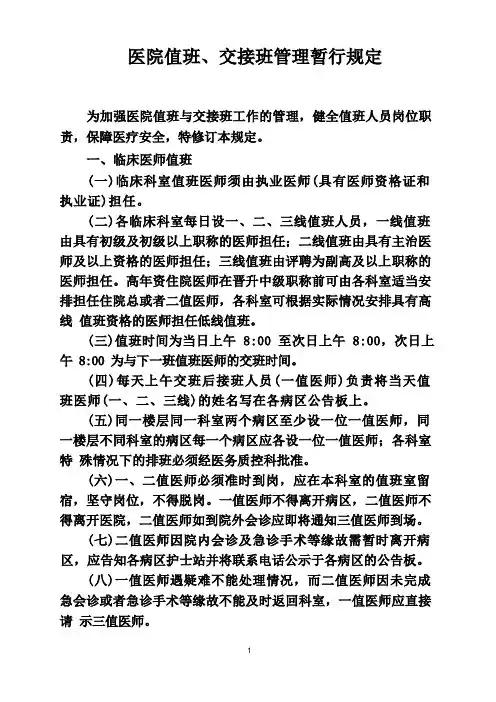 医院值班、交接班管理暂行规定

为加强医院值班与交接班工作的管理，健全值班人员岗位职责，保障医疗安全，特修订本规定。

一、临床医师值班

(一)临床科室值班医师须由执业医师(具有医师资格证和执业证)担任。

(二)各临床科室每日设一、二、三线值班人员，一线值班由具有初级及初级以上职称的医师担任；二线值班由具有主治医师及以上资格的医师担任；三线值班由评聘为副高及以上职称的医师担任。高年资住院医师在晋升中级职称前可由各科室适当安排担任住院总或者二值医师，各科室可根据实际情况安排具有高线 值班资格的医师担任低线值班。

(三)值班时间为当日上午 8:00 至次日上午 8:00，次日上午 8:00 为与下一班值班医师的交班时间。

(四)每天上午交班后接班人员(一值医师)负责将当天值班医师(一、二、三线)的姓名写在各病区公告板上。

(五)同一楼层同一科室两个病区至少设一位一值医师，同一楼层不同科室的病区每一个病区应各设一位一值医师；各科室特 殊情况下的排班必须经医务质控科批准。

(六)一、二值医师必须准时到岗，应在本科室的值班室留宿，坚守岗位，不得脱岗。一值医师不得离开病区，二值医师不得离开医院，二值医师如到院外会诊应即将通知三值医师到场。

(七)二值医师因院内会诊及急诊手术等缘故需暂时离开病区，应告知各病区护士站并将联系电话公示于各病区的公告板。

(八)一值医师遇疑难不能处理情况，而二值医师因未完成急会诊或者急诊手术等缘故不能及时返回科室，一值医师应直接请 示三值医师。

1